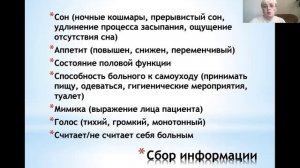 *Сон (ночные кошмары, прерывистый сон, удлинение процесса засыпания, ощущение отсутствия сна)

*Аппетит (повышен, снижен, переменчивый)

*Состояние половой функции

*Способность больного к самоуходу (принимать пищу, одеваться, гигиенические мероприятия, туалет)

*Мимика (выражение лица пациента)

*Голос (тихий, громкий, монотонный)

*Считает/не считает себя больным

*Сбор информации